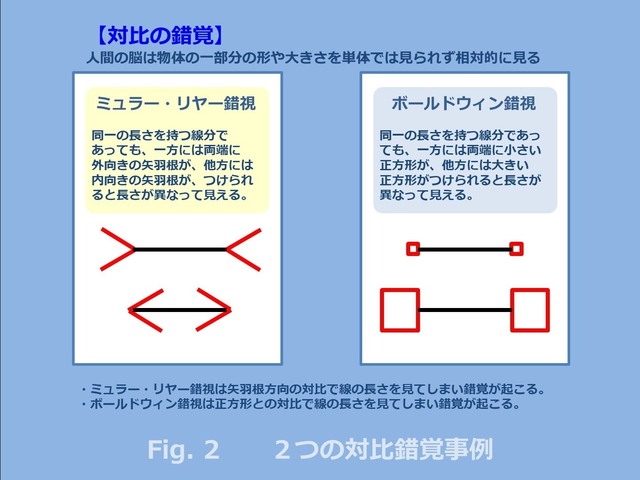 【対比の錯覚】
人間の脳は物体の一部分の形や大きさを単体では見られず相対的に見る

ミュラー・リヤー錯視

同一の長さを持つ線分であっても、一方には両端に外向きの矢羽根が、他方には内向きの矢羽根が、つけられると長さが異なって見える。

ボールドウィン錯視

同一の長さを持つ線分であっても、一方には両端に小さい正方形が、他方には大きい正方形がつけられると長さが異なって見える。

・ミュラー・リヤー錯視は矢羽根方向の対比で線の長さを見てしまい錯覚が起こる。
・ボールドウィン錯視は正方形との対比で線の長さを見てしまい錯覚が起こる。

Fig. 2　　２つの対比錯覚事例